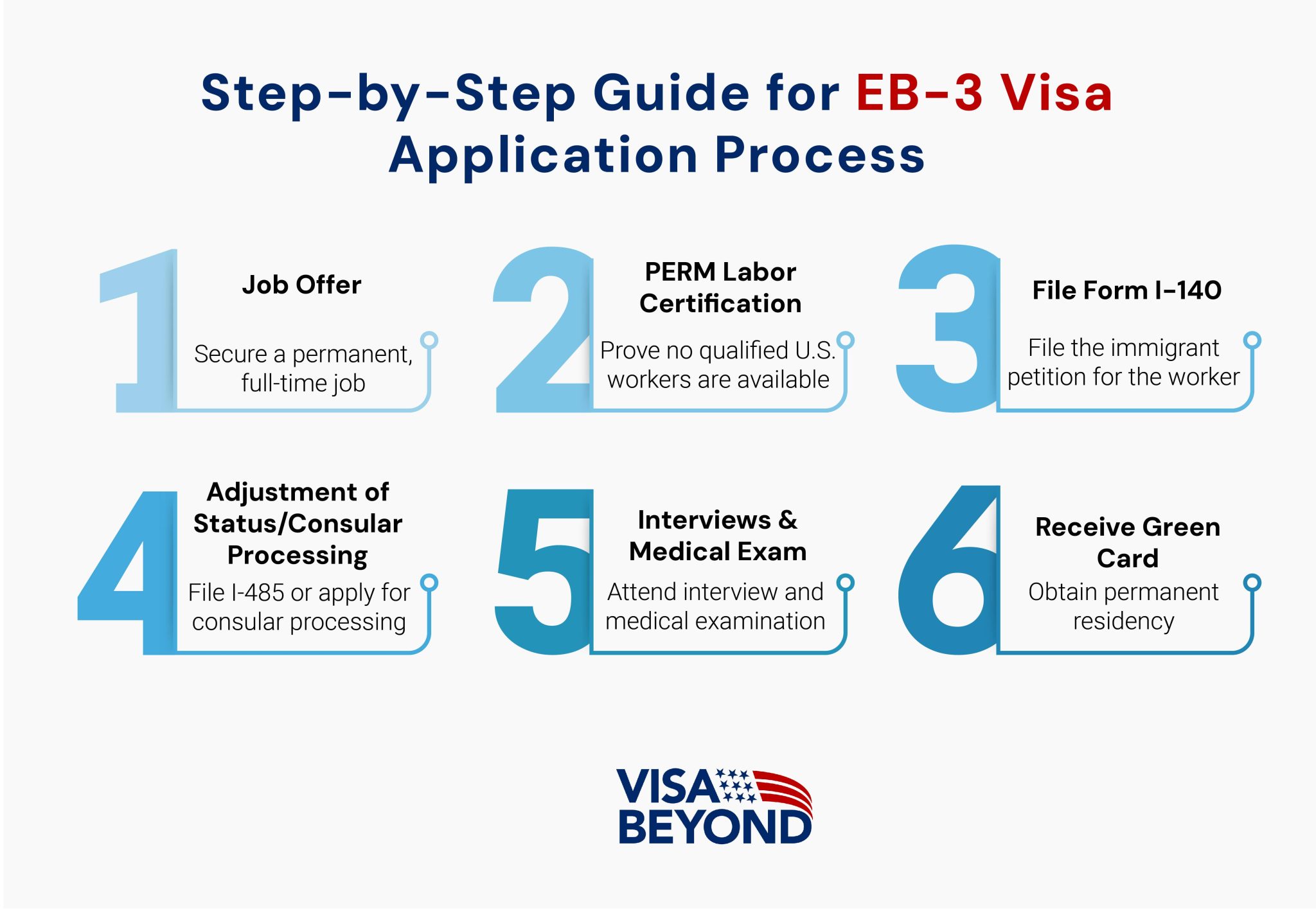 Step-by-Step Guide for EB-3 Visa Application Process

1

Job Offer

Secure a permanent, full-time job

2

PERM Labor Certification

Prove no qualified U.S. workers are available

3

File Form I-140

File the immigrant petition for the worker

4

Adjustment of Status/Consular Processing

File I-485 or apply for consular processing

5

Interviews & Medical Exam

Attend interview and medical examination

6

Receive Green Card

Obtain permanent residency

VISA BEYOND